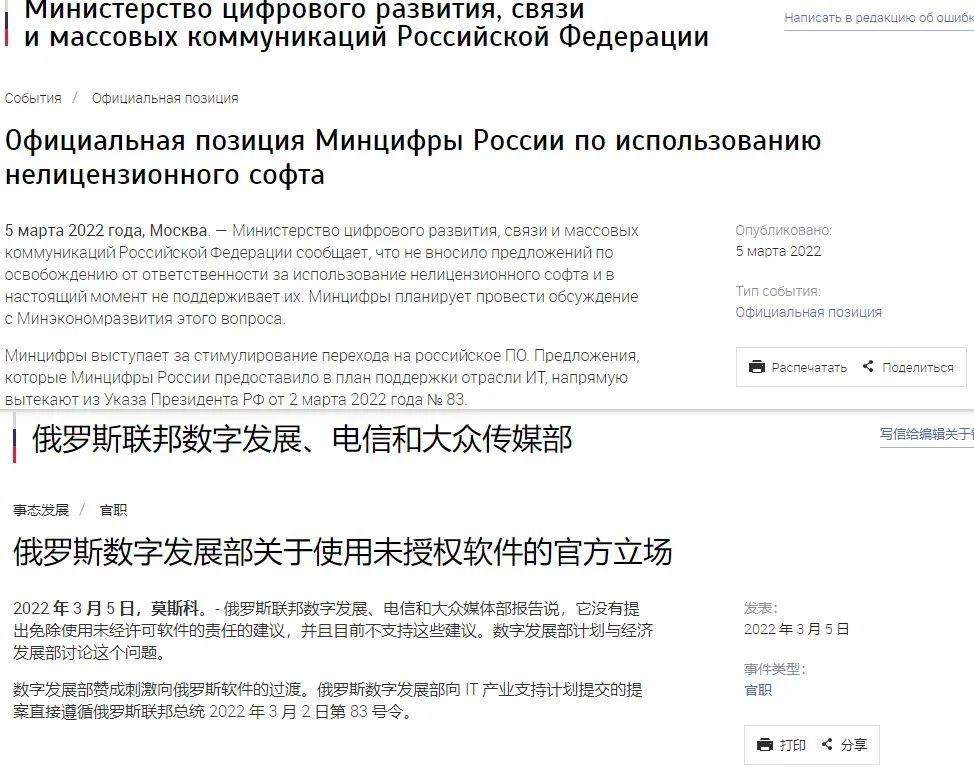 Министерство цифрового развития, связи и массовых коммуникаций Российской Федерации

Написать в редакцию об ошибк

События / Официальная позиция

Официальная позиция Минцифры России по использованию нелицензионного софта

5 марта 2022 года, Москва. — Министерство цифрового развития, связи и массовых коммуникаций Российской Федерации сообщает, что не вносило предложений по освобождению от ответственности за использование нелицензионного софта и в настоящий момент не поддерживает их. Минцифры планирует провести обсуждение с Минэкономразвития этого вопроса.

Минцифры выступает за стимулирование перехода на российское ПО. Предложения, которые Минцифры России предоставило в план поддержки отрасли ИТ, напрямую вытекают из Указа Президента РФ от 2 марта 2022 года № 83.

Опубликовано:
5 марта 2022

Тип события:
Официальная позиция

Распечатать Поделиться

俄罗斯联邦数字发展、电信和大众传媒部

写信给编辑关于

事态发展 / 官职

俄罗斯数字发展部关于使用未授权软件的官方立场

2022 年 3 月 5 日，莫斯科。- 俄罗斯联邦数字发展、电信和大众媒体部报告说，它没有提出免除使用未经许可软件的责任的建议，并且目前不支持这些建议。数字发展部计划与经济发展部讨论这个问题。

数字发展部赞成刺激向俄罗斯软件的过渡。俄罗斯数字发展部向 IT 产业支持计划提交的提案直接遵循俄罗斯联邦总统 2022 年 3 月 2 日第 83 号令。

发表:
2022 年 3 月 5 日

事件类型:
官职

打印 分享